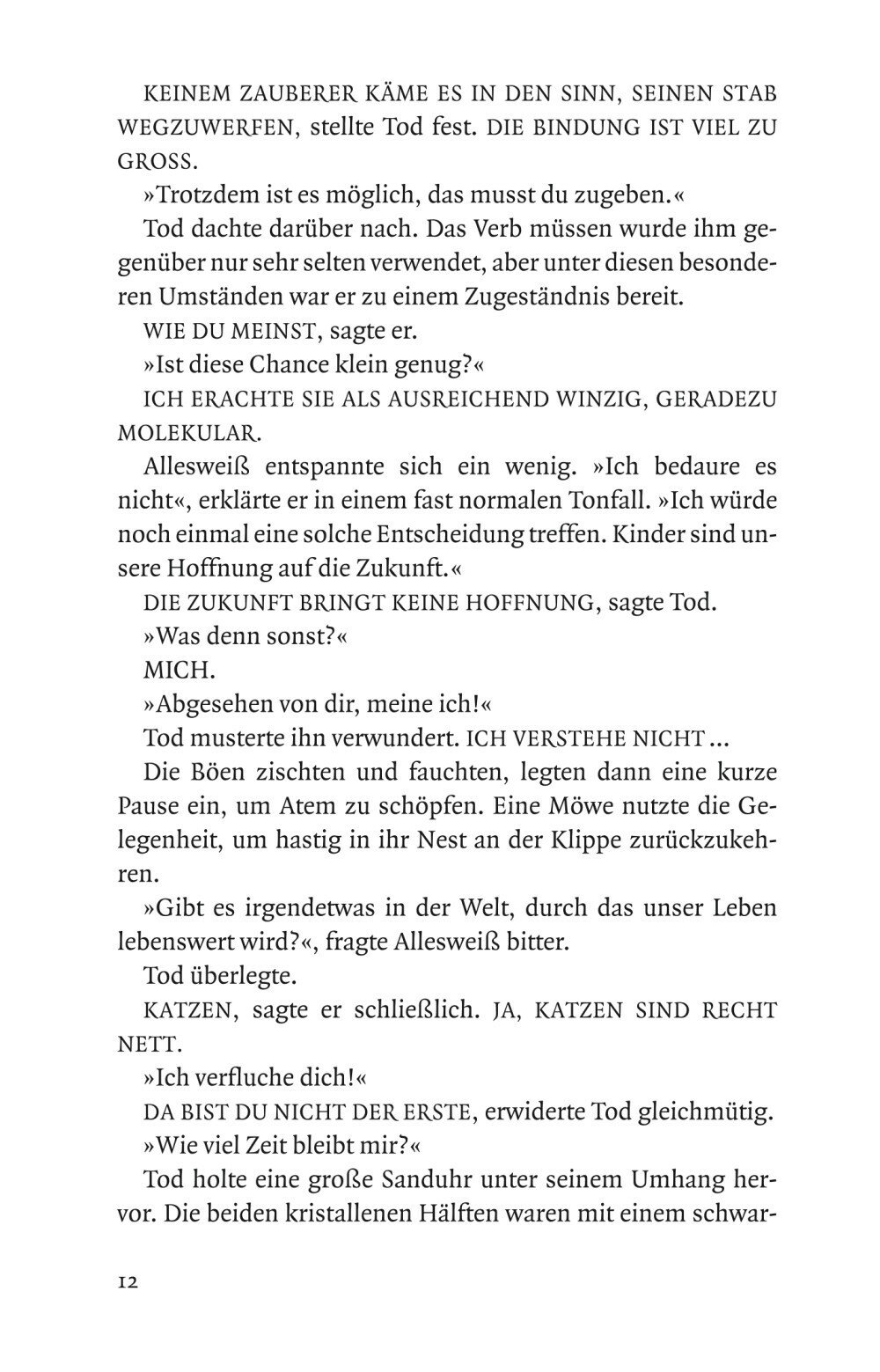 KEINEM ZAUBERER KÄME ES IN DEN SINN, SEINEN STAB WEGZUWERFEN, stellte Tod fest. DIE BINDUNG IST VIEL ZU GROSS.

»Trotzdem ist es möglich, das musst du zugeben.«

Tod dachte darüber nach. Das Verb müssen wurde ihm gegenüber nur sehr selten verwendet, aber unter diesen besonderen Umständen war er zu einem Zugeständnis bereit.

WIE DU MEINST, sagte er.

»Ist diese Chance klein genug?«

ICH ERACHTE SIE ALS AUSREICHEND WINZIG, GERADEZU MOLEKULAR.

Allesweiß entspannte sich ein wenig. »Ich bedaure es nicht«, erklärte er in einem fast normalen Tonfall. »Ich würde noch einmal eine solche Entscheidung treffen. Kinder sind unsere Hoffnung auf die Zukunft.«

DIE ZUKUNFT BRINGT KEINE HOFFNUNG, sagte Tod.

»Was denn sonst?«

MICH.

»Abgesehen von dir, meine ich!«

Tod musterte ihn verwundert. ICH VERSTEHE NICHT ...

Die Böen zischten und fauchten, legten dann eine kurze Pause ein, um Atem zu schöpfen. Eine Möwe nutzte die Gelegenheit, um hastig in ihr Nest an der Klippe zurückzukehren.

»Gibt es irgendetwas in der Welt, durch das unser Leben lebenswert wird?«, fragte Allesweiß bitter.

Tod überlegte.

KATZEN, sagte er schließlich. JA, KATZEN SIND RECHT NETT.

»Ich verfluche dich!«

DA BIST DU NICHT DER ERSTE, erwiderte Tod gleichmütig.

»Wie viel Zeit bleibt mir?«

Tod holte eine große Sanduhr unter seinem Umhang hervor. Die beiden kristallenen Hälften waren mit einem schwar-

12